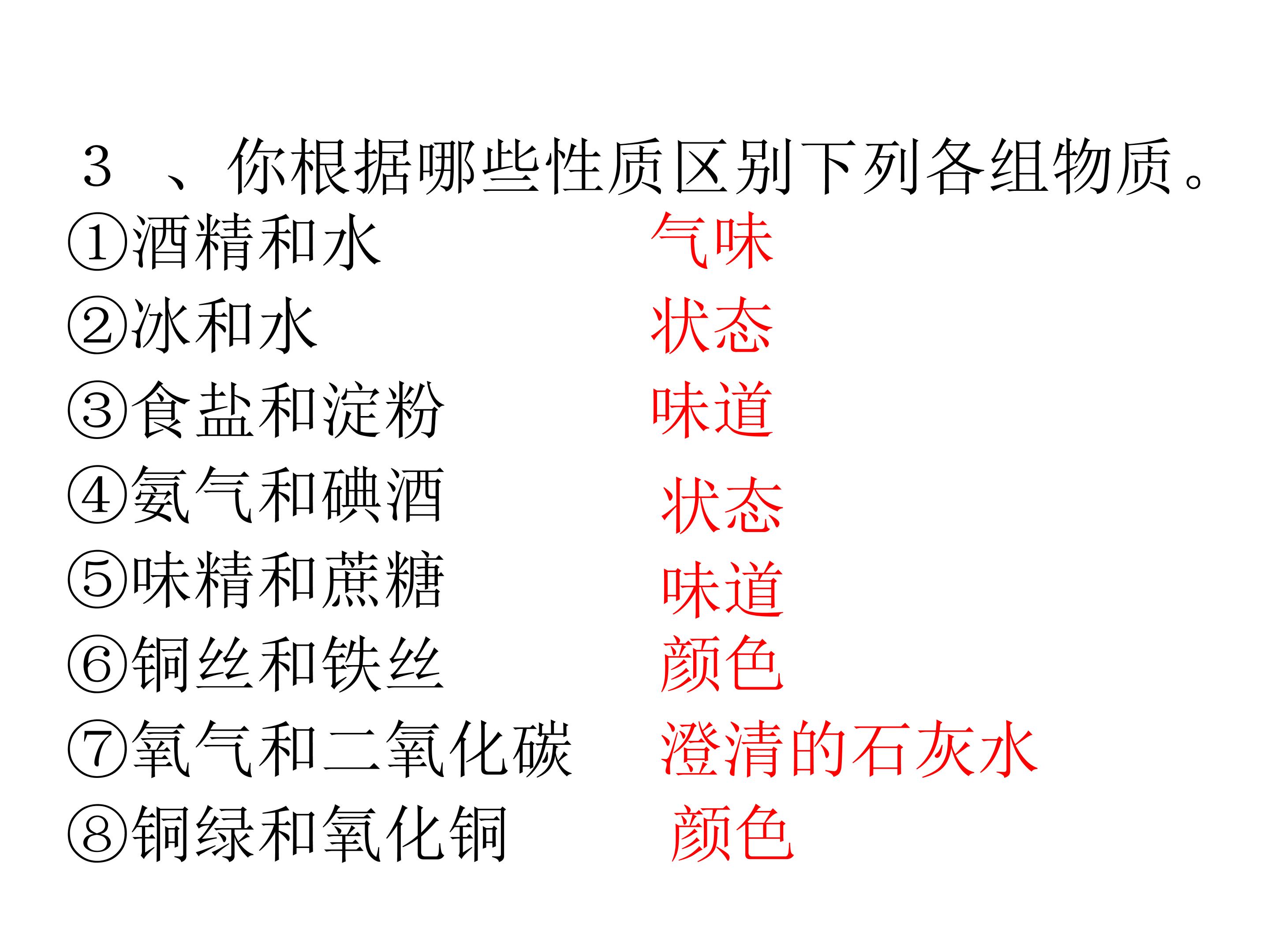 3、你根据哪些性质区别下列各组物质。

①酒精和水 气味

②冰和水 状态

③食盐和淀粉 味道

④氨气和碘酒 状态

⑤味精和蔗糖 味道

⑥铜丝和铁丝 颜色

⑦氧气和二氧化碳 澄清的石灰水

⑧铜绿和氧化铜 颜色